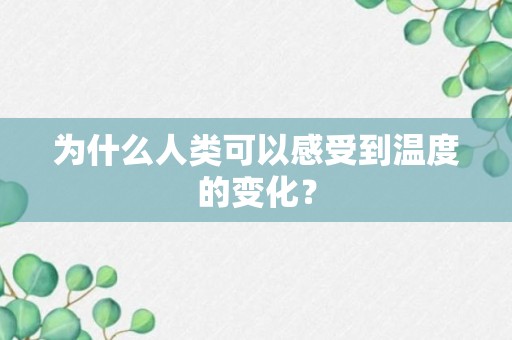 为什么人类可以感受到温度的变化？